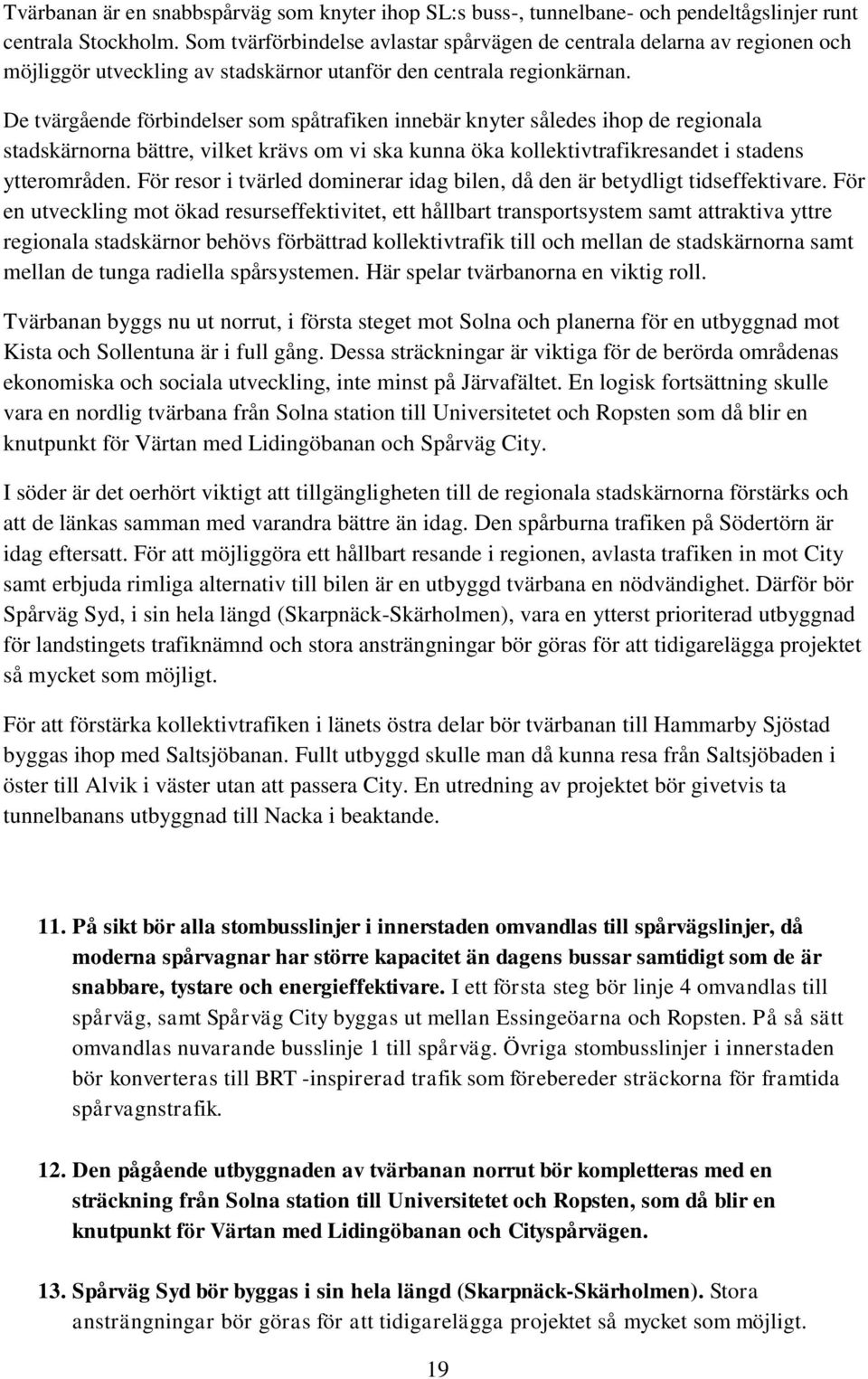 Tvärbanan är en snabbspårväg som knyter ihop SL:s buss-, tunnelbane- och pendeltågslinjer runt centrala Stockholm. Som tvärförbindelse avlastar spårvägen de centrala delarna av regionen och möjliggör utveckling av stadskärnor utanför den centrala regionkärnan.

De tvärgående förbindelser som spåtrafiken innebär knyter således ihop de regionala stadskärnorna bättre, vilket krävs om vi ska kunna öka kollektivtrafikresandet i stadens ytterområden. För resor i tvärled dominerar idag bilen, då den är betydligt tidseffektivare. För en utveckling mot ökad resurseffektivitet, ett hållbart transportsystem samt attraktiva yttre regionala stadskärnor behövs förbättrad kollektivtrafik till och mellan de stadskärnorna samt mellan de tunga radiella spårsystemen. Här spelar tvärbanorna en viktig roll.

Tvärbanan byggs nu ut norrut, i första steget mot Solna och planerna för en utbyggnad mot Kista och Sollentuna är i full gång. Dessa sträckningar är viktiga för de berörda områdenas ekonomiska och sociala utveckling, inte minst på Järvafältet. En logisk fortsättning skulle vara en nordlig tvärbana från Solna station till Universitetet och Ropsten som då blir en knutpunkt för Värtan med Lidingöbanan och Spårväg City.

I söder är det oerhört viktigt att tillgängligheten till de regionala stadskärnorna förstärks och att de länkas samman med varandra bättre än idag. Den spårburna trafiken på Södertörn är idag eftersatt. För att möjliggöra ett hållbart resande i regionen, avlasta trafiken in mot City samt erbjuda rimliga alternativ till bilen är en utbyggd tvärbana en nödvändighet. Därför bör Spårväg Syd, i sin hela längd (Skarpnäck-Skärholmen), vara en ytterst prioriterad utbyggnad för landstingets trafiknämnd och stora ansträngningar bör göras för att tidigarelägga projektet så mycket som möjligt.

För att förstärka kollektivtrafiken i länets östra delar bör tvärbanan till Hammarby Sjöstad byggas ihop med Saltsjöbanan. Fullt utbyggd skulle man då kunna resa från Saltsjöbaden i öster till Alvik i väster utan att passera City. En utredning av projektet bör givetvis ta tunnelbanans utbyggnad till Nacka i beaktande.

11. På sikt bör alla stombusslinjer i innerstaden omvandlas till spårvägslinjer, då moderna spårvagnar har större kapacitet än dagens bussar samtidigt som de är snabbare, tystare och energieffektivare. I ett första steg bör linje 4 omvandlas till spårväg, samt Spårväg City byggas ut mellan Essingeöarna och Ropsten. På så sätt omvandlas nuvarande busslinje 1 till spårväg. Övriga stombusslinjer i innerstaden bör konverteras till BRT -inspirerad trafik som förebereder sträckorna för framtida spårvagnstrafik.

12. Den pågående utbyggnaden av tvärbanan norrut bör kompletteras med en sträckning från Solna station till Universitetet och Ropsten, som då blir en knutpunkt för Värtan med Lidingöbanan och Cityspårvägen.

13. Spårväg Syd bör byggas i sin hela längd (Skarpnäck-Skärholmen). Stora ansträngningar bör göras för att tidigarelägga projektet så mycket som möjligt.

19